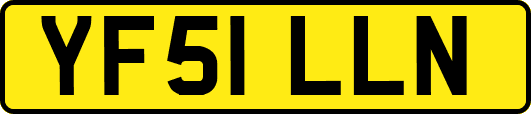 YF51 LLN